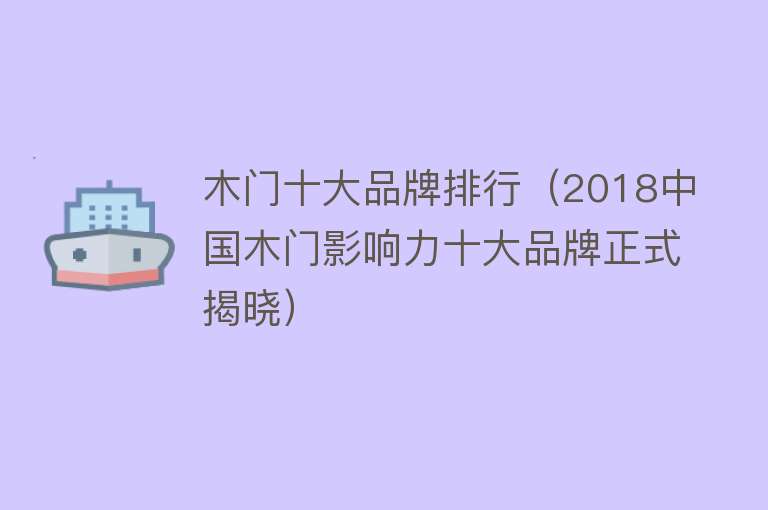 木门十大品牌排行（2018中国木门影响力十大品牌正式揭晓）